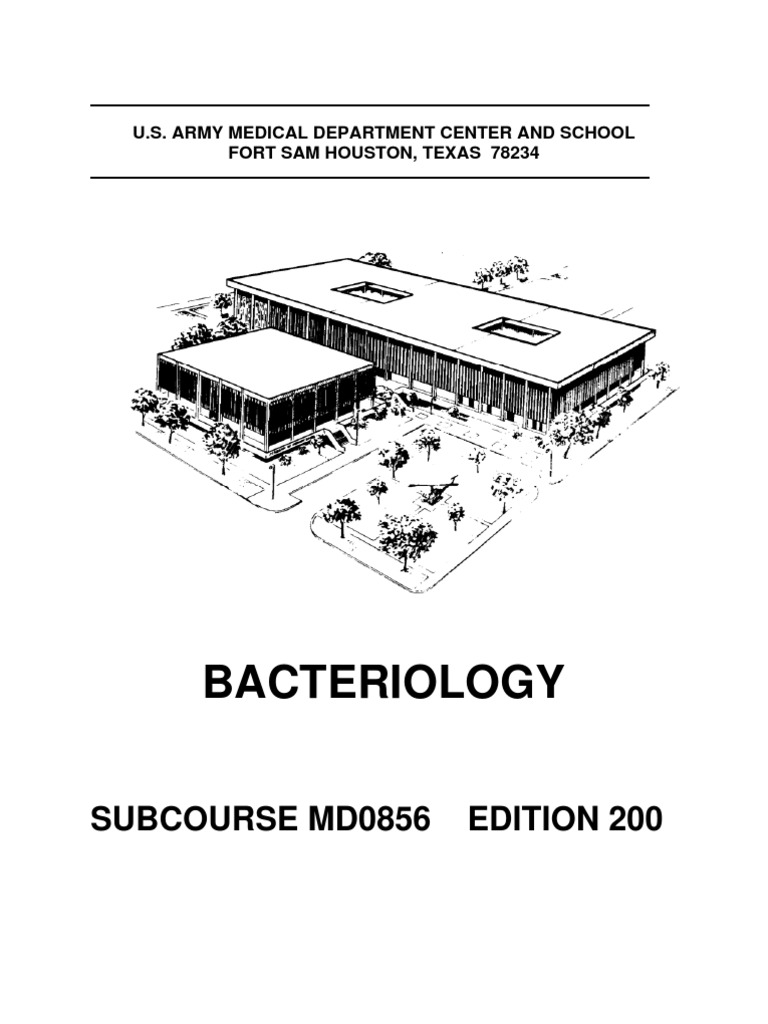 U.S. ARMY MEDICAL DEPARTMENT CENTER AND SCHOOL
FORT SAM HOUSTON, TEXAS 78234

BACTERIOLOGY

SUBCOURSE MD0856 EDITION 200